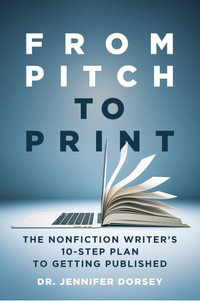 FROM
PITCH
TO
PRINT

THE NONFICTION WRITER'S
10-STEP PLAN
TO GETTING PUBLISHED

DR. JENNIFER DORSEY